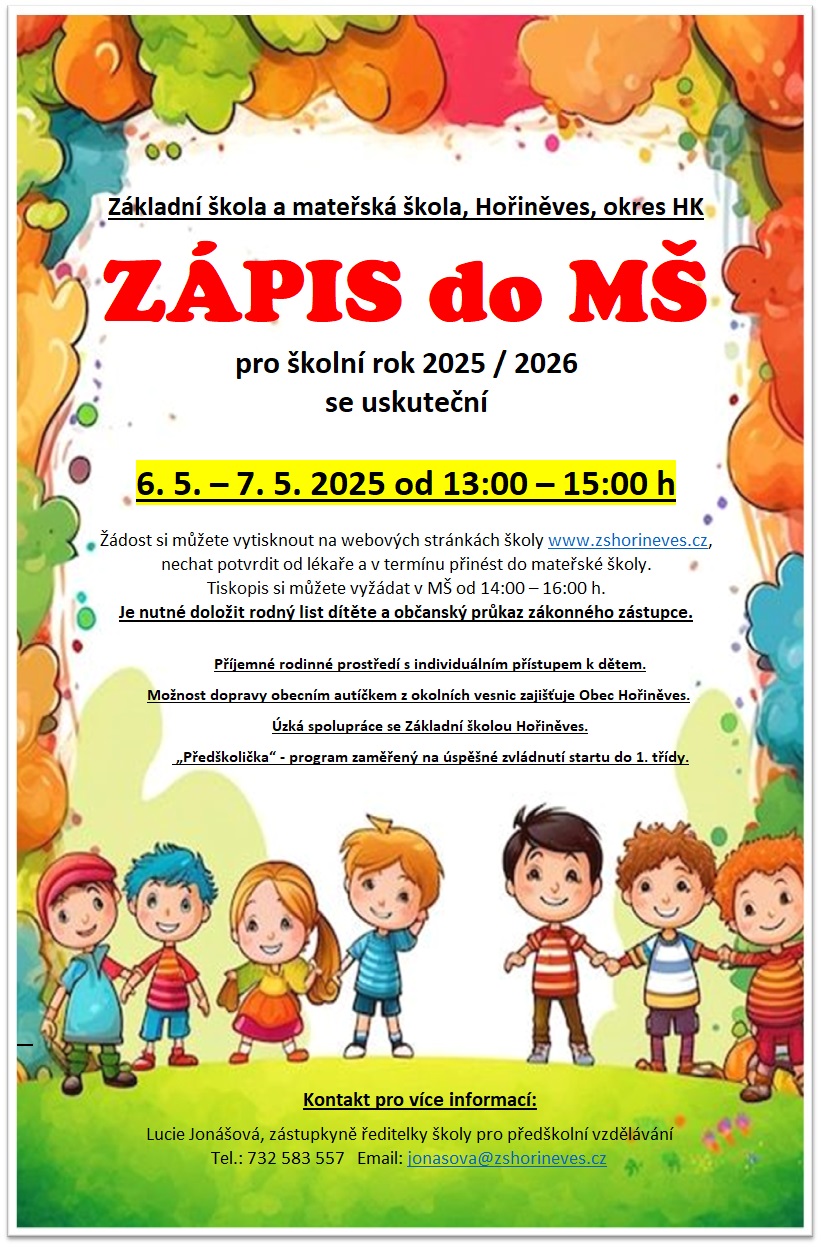 Základní škola a mateřská škola, Hořiněves, okres HK

ZÁPIS do MŠ

pro školní rok 2025 / 2026
se uskuteční

6. 5. – 7. 5. 2025 od 13:00 – 15:00 h

Žádost si můžete vytisknout na webových stránkách školy www.zshorineves.cz, nechat potvrdit od lékaře a v termínu přinést do mateřské školy.
Tiskopis si můžete vyžádat v MŠ od 14:00 – 16:00 h.
Je nutné doložit rodný list dítěte a občanský průkaz zákonného zástupce.

Příjemné rodinné prostředí s individuálním přístupem k dětem.

Možnost dopravy obecním autíčkem z okolních vesnic zajišťuje Obec Hořiněves.

Úzká spolupráce se Základní školou Hořiněves.

„Předškolička“ - program zaměřený na úspěšné zvládnutí startu do 1. třídy.

Kontakt pro více informací:

Lucie Jonášová, zástupkyně ředitelky školy pro předškolní vzdělávání
Tel.: 732 583 557 Email: jonasova@zshorineves.cz